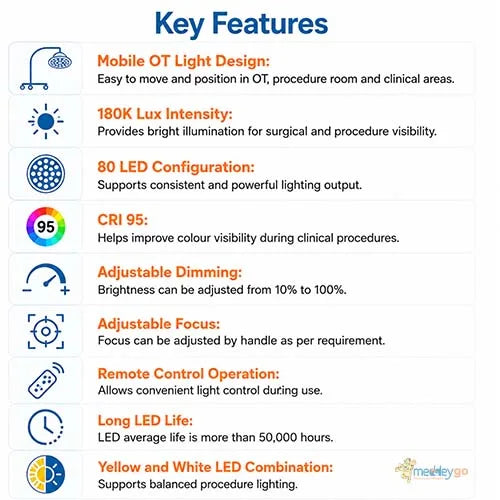 Key Features

Mobile OT Light Design:
Easy to move and position in OT, procedure room and clinical areas.

180K Lux Intensity:
Provides bright illumination for surgical and procedure visibility.

80 LED Configuration:
Supports consistent and powerful lighting output.

95

CRI 95:
Helps improve colour visibility during clinical procedures.

Adjustable Dimming:
Brightness can be adjusted from 10% to 100%.

Adjustable Focus:
Focus can be adjusted by handle as per requirement.

Remote Control Operation:
Allows convenient light control during use.

Long LED Life:
LED average life is more than 50,000 hours.

Yellow and White LED Combination:
Supports balanced procedure lighting.

medleygo